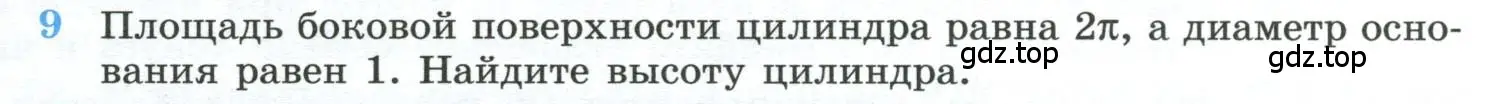 9 Площадь боковой поверхности цилиндра равна $2\pi$, а диаметр основания равен 1. Найдите высоту цилиндра.

gdz.top

gdz.top